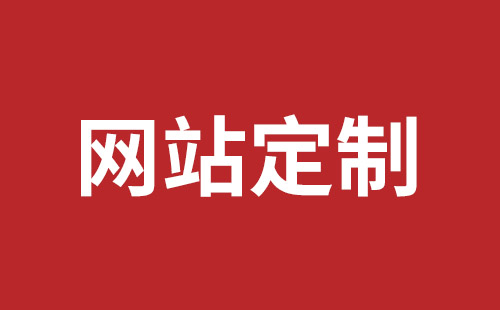 网站定制